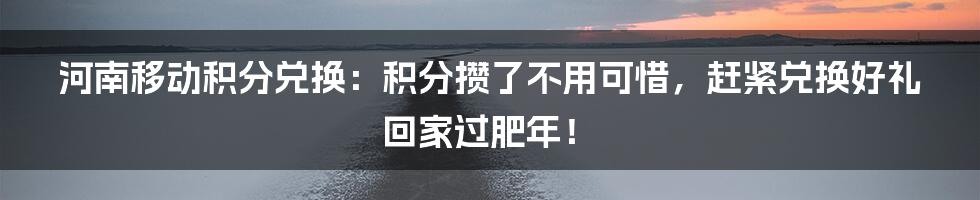 河南移动积分兑换：积分攒了不用可惜，赶紧兑换好礼回家过肥年！